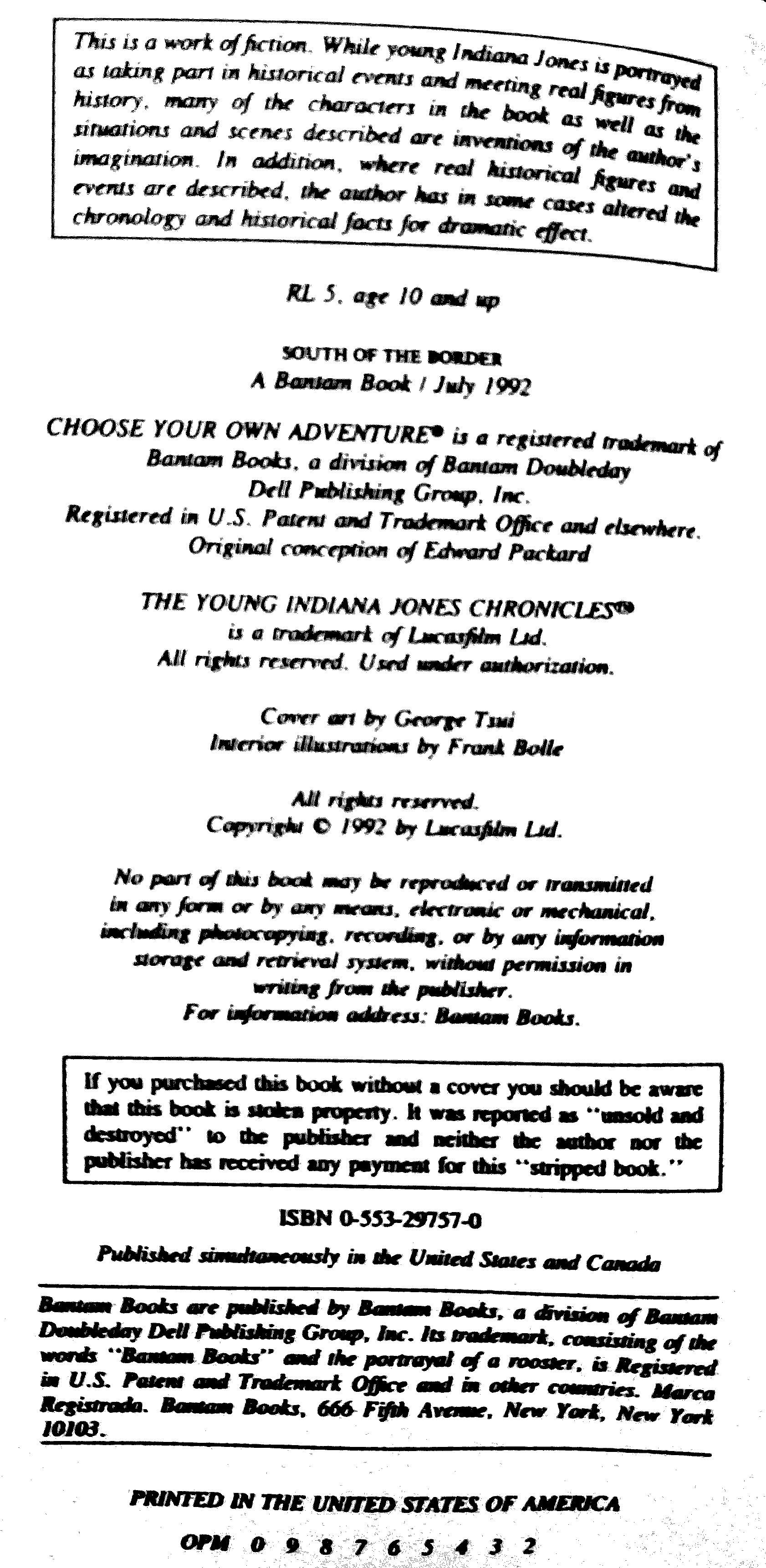 This is a work of fiction. While young Indiana Jones is portrayed as taking part in historical events and meeting real figures from history, many of the characters in the book as well as the situations and scenes described are inventions of the author's imagination. In addition, where real historical figures and events are described, the author has in some cases altered the chronology and historical facts for dramatic effect.

RL 5, age 10 and up

SOUTH OF THE BORDER
A Bantam Book / July 1992

CHOOSE YOUR OWN ADVENTURE® is a registered trademark of Bantam Books, a division of Bantam Doubleday Dell Publishing Group, Inc. Registered in U.S. Patent and Trademark Office and elsewhere. Original conception of Edward Packard

THE YOUNG INDIANA JONES CHRONICLES™ is a trademark of Lucasfilm Ltd. All rights reserved. Used under authorization.

Cover art by George Tsui
Interior illustrations by Frank Bolle

All rights reserved.
Copyright © 1992 by Lucasfilm Ltd.

No part of this book may be reproduced or transmitted in any form or by any means, electronic or mechanical, including photocopying, recording, or by any information storage and retrieval system, without permission in writing from the publisher.
For information address: Bantam Books.

If you purchased this book without a cover you should be aware that this book is stolen property. It was reported as "unsold and destroyed" to the publisher and neither the author nor the publisher has received any payment for this "stripped book."

ISBN 0-553-29757-0

Published simultaneously in the United States and Canada

Bantam Books are published by Bantam Books, a division of Bantam Doubleday Dell Publishing Group, Inc. Its trademark, consisting of the words "Bantam Books" and the portrayal of a rooster, is Registered in U.S. Patent and Trademark Office and in other countries. Marca Registrada. Bantam Books, 666 Fifth Avenue, New York, New York 10103.

PRINTED IN THE UNITED STATES OF AMERICA

OPM 0 9 8 7 6 5 4 3 2